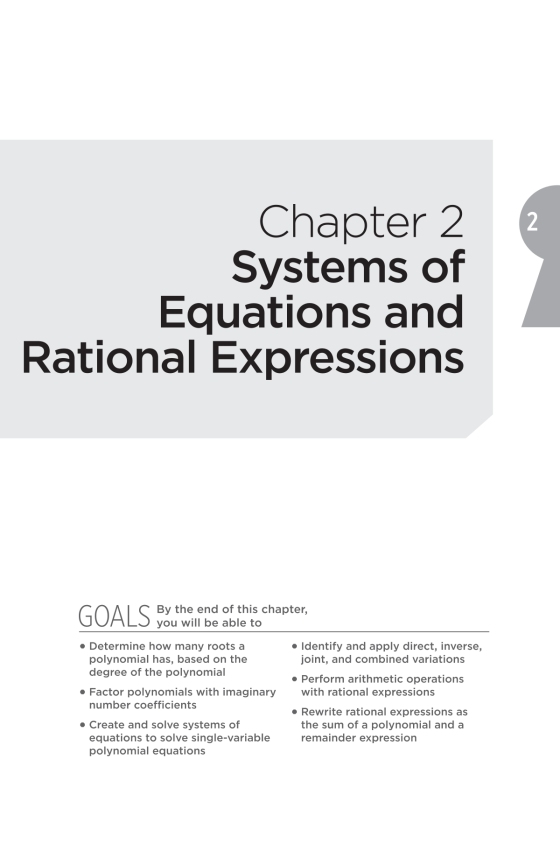 Chapter 2
Systems of Equations and Rational Expressions

2

GOALS By the end of this chapter, you will be able to

• Determine how many roots a polynomial has, based on the degree of the polynomial
• Factor polynomials with imaginary number coefficients
• Create and solve systems of equations to solve single-variable polynomial equations

• Identify and apply direct, inverse, joint, and combined variations
• Perform arithmetic operations with rational expressions
• Rewrite rational expressions as the sum of a polynomial and a remainder expression